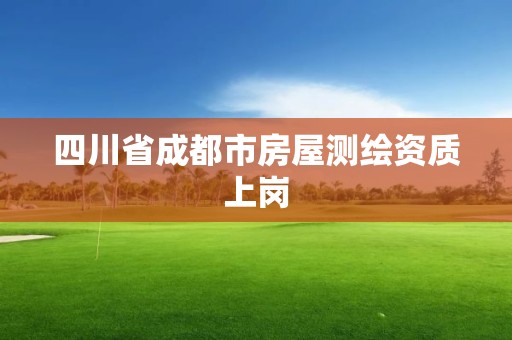 四川省成都市房屋测绘资质上岗